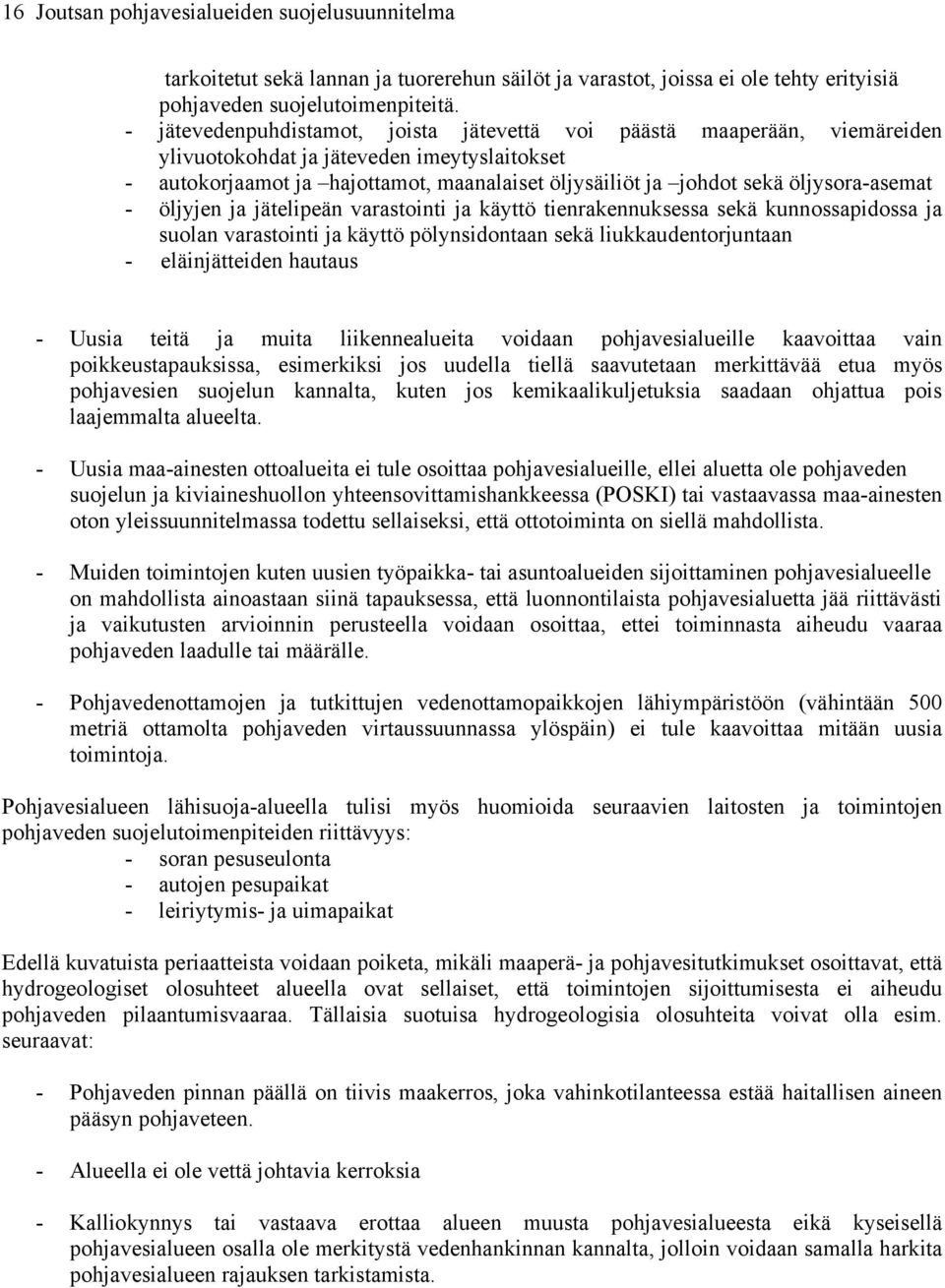 16 Joutsan pohjavesialueiden suojelusuunnitelma

tarkoitetut sekä lannan ja tuorerehun säilöt ja varastot, joissa ei ole tehty erityisiä pohjaveden suojelutoimenpiteitä.
- jätevedenpuhdistamot, joista jätevettä voi päästä maaperään, viemäreiden ylivuotokohdat ja jäteveden imeytyslaitokset
- autokorjaamot ja –hajottamot, maanalaiset öljysäiliöt ja –johdot sekä öljysora-asemat
- öljyjen ja jätelipeän varastointi ja käyttö tienrakennuksessa sekä kunnossapidossa ja suolan varastointi ja käyttö pölynsidontaan sekä liukkaudentorjuntaan
- eläinjätteiden hautaus

- Uusia teitä ja muita liikennealueita voidaan pohjavesialueille kaavoittaa vain poikkeustapauksissa, esimerkiksi jos uudella tiellä saavutetaan merkittävää etua myös pohjavesien suojelun kannalta, kuten jos kemikaalikuljetuksia saadaan ohjattua pois laajemmalta alueelta.

- Uusia maa-ainesten ottoalueita ei tule osoittaa pohjavesialueille, ellei aluetta ole pohjaveden suojelun ja kiviaineshuollon yhteensovittamishankkeessa (POSKI) tai vastaavassa maa-ainesten oton yleissuunnitelmassa todettu sellaiseksi, että ottotoiminta on siellä mahdollista.

- Muiden toimintojen kuten uusien työpaikka- tai asuntoalueiden sijoittaminen pohjavesialueelle on mahdollista ainoastaan siinä tapauksessa, että luonnontilaista pohjavesialuetta jää riittävästi ja vaikutusten arvioinnin perusteella voidaan osoittaa, ettei toiminnasta aiheudu vaaraa pohjaveden laadulle tai määrälle.

- Pohjavedenottamojen ja tutkittujen vedenottamopaikkojen lähiympäristöön (vähintään 500 metriä ottamolta pohjaveden virtaussuunnassa ylöspäin) ei tule kaavoittaa mitään uusia toimintoja.

Pohjavesialueen lähisuoja-alueella tulisi myös huomioida seuraavien laitosten ja toimintojen pohjaveden suojelutoimenpiteiden riittävyys:
- soran pesuseulonta
- autojen pesupaikat
- leiriytymis- ja uimapaikat

Edellä kuvatuista periaatteista voidaan poiketa, mikäli maaperä- ja pohjavesitutkimukset osoittavat, että hydrogeologiset olosuhteet alueella ovat sellaiset, että toimintojen sijoittumisesta ei aiheudu pohjaveden pilaantumisvaaraa. Tällaisia suotuisa hydrogeologisia olosuhteita voivat olla esim. seuraavat:

- Pohjaveden pinnan päällä on tiivis maakerros, joka vahinkotilanteessa estää haitallisen aineen pääsyn pohjaveteen.

- Alueella ei ole vettä johtavia kerroksia

- Kalliokynnys tai vastaava erottaa alueen muusta pohjavesialueesta eikä kyseisellä pohjavesialueen osalla ole merkitystä vedenhankinnan kannalta, jolloin voidaan samalla harkita pohjavesialueen rajauksen tarkistamista.